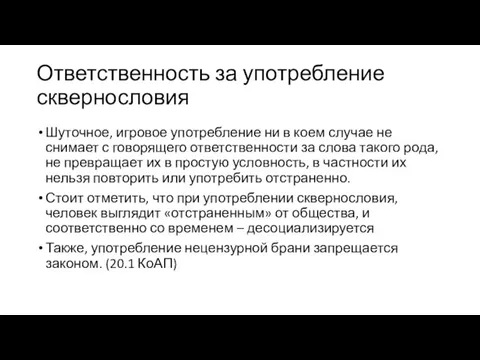 Ответственность за употребление сквернословия

• Шуточное, игровое употребление ни в коем случае не снимает с говорящего ответственности за слова такого рода, не превращает их в простую условность, в частности их нельзя повторить или употребить отстраненно.

• Стоит отметить, что при употреблении сквернословия, человек выглядит «отстраненным» от общества, и соответственно со временем – десоциализируется

• Также, употребление нецензурной брани запрещается законом. (20.1 КоАП)